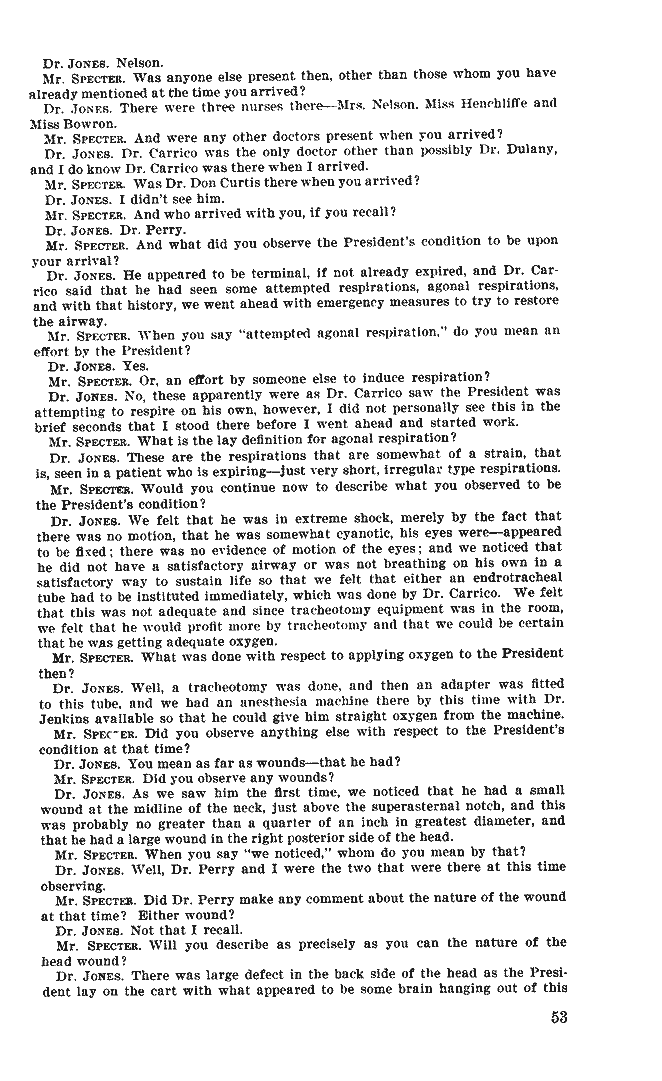 Dr. JONES. Nelson.

Mr. SPECTER. Was anyone else present then, other than those whom you have already mentioned at the time you arrived?

Dr. JONES. There were three nurses there—Mrs. Nelson, Miss Henchliffe and Miss Bowron.

Mr. SPECTER. And were any other doctors present when you arrived?

Dr. JONES. Dr. Carrico was the only doctor other than possibly Dr. Dulany, and I do know Dr. Carrico was there when I arrived.

Mr. SPECTER. Was Dr. Don Curtis there when you arrived?

Dr. JONES. I didn't see him.

Mr. SPECTER. And who arrived with you, if you recall?

Dr. JONES. Dr. Perry.

Mr. SPECTER. And what did you observe the President's condition to be upon your arrival?

Dr. JONES. He appeared to be terminal, if not already expired, and Dr. Carrico said that he had seen some attempted respirations, agonal respirations, and with that history, we went ahead with emergency measures to try to restore the airway.

Mr. SPECTER. When you say "attempted agonal respiration," do you mean an effort by the President?

Dr. JONES. Yes.

Mr. SPECTER. Or, an effort by someone else to induce respiration?

Dr. JONES. No, these apparently were as Dr. Carrico saw the President was attempting to respire on his own, however, I did not personally see this in the brief seconds that I stood there before I went ahead and started work.

Mr. SPECTER. What is the lay definition for agonal respiration?

Dr. JONES. These are the respirations that are somewhat of a strain, that is, seen in a patient who is expiring—just very short, irregular type respirations.

Mr. SPECTER. Would you continue now to describe what you observed to be the President's condition?

Dr. JONES. We felt that he was in extreme shock, merely by the fact that there was no motion, that he was somewhat cyanotic, his eyes were—appeared to be fixed; there was no evidence of motion of the eyes; and we noticed that he did not have a satisfactory airway or was not breathing on his own in a satisfactory way to sustain life so that we felt that either an endrotracheal tube had to be instituted immediately, which was done by Dr. Carrico. We felt that this was not adequate and since tracheotomy equipment was in the room, we felt that he would profit more by tracheotomy and that we could be certain that he was getting adequate oxygen.

Mr. SPECTER. What was done with respect to applying oxygen to the President then?

Dr. JONES. Well, a tracheotomy was done, and then an adapter was fitted to this tube, and we had an anesthesia machine there by this time with Dr. Jenkins available so that he could give him straight oxygen from the machine.

Mr. SPECTER. Did you observe anything else with respect to the President's condition at that time?

Dr. JONES. You mean as far as wounds—that he had?

Mr. SPECTER. Did you observe any wounds?

Dr. JONES. As we saw him the first time, we noticed that he had a small wound at the midline of the neck, just above the superasternal notch, and this was probably no greater than a quarter of an inch in greatest diameter, and that he had a large wound in the right posterior side of the head.

Mr. SPECTER. When you say "we noticed," whom do you mean by that?

Dr. JONES. Well, Dr. Perry and I were the two that were there at this time observing.

Mr. SPECTER. Did Dr. Perry make any comment about the nature of the wound at that time? Either wound?

Dr. JONES. Not that I recall.

Mr. SPECTER. Will you describe as precisely as you can the nature of the head wound?

Dr. JONES. There was large defect in the back side of the head as the President lay on the cart with what appeared to be some brain hanging out of this

53